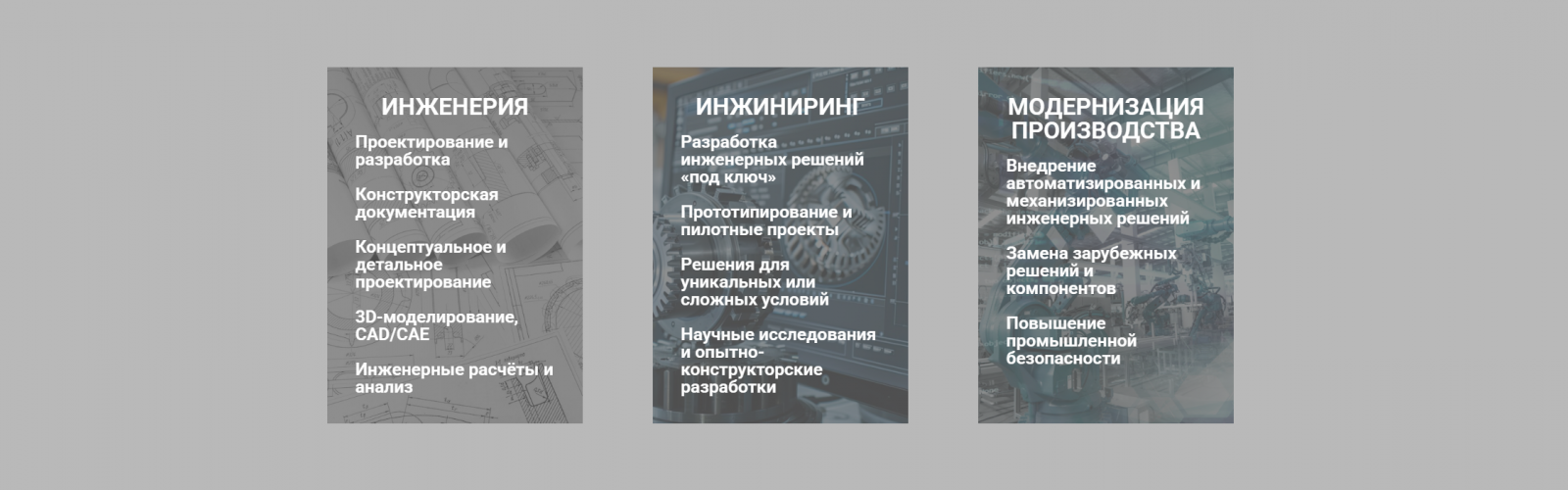 ИНЖЕНЕРИЯ

Проектирование и разработка

Конструкторская документация

Концептуальное и детальное проектирование

3D-моделирование, CAD/CAE

Инженерные расчёты и анализ

ИНЖИНИРИНГ

Разработка инженерных решений «под ключ»

Прототипирование и пилотные проекты

Решения для уникальных или сложных условий

Научные исследования и опытно-конструкторские разработки

МОДЕРНИЗАЦИЯ ПРОИЗВОДСТВА

Внедрение автоматизированных и механизированных инженерных решений

Замена зарубежных решений и компонентов

Повышение промышленной безопасности